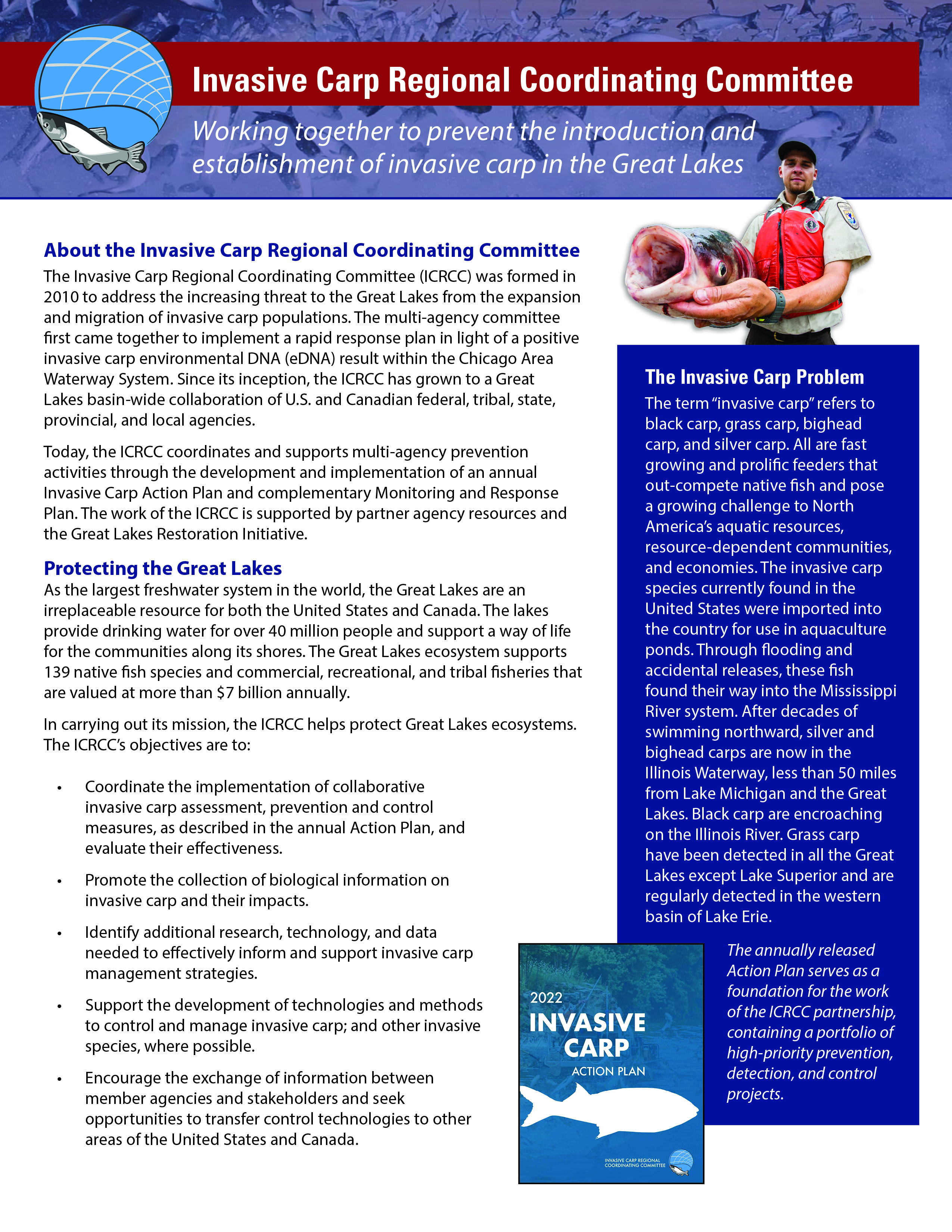 Invasive Carp Regional Coordinating Committee

Working together to prevent the introduction and establishment of invasive carp in the Great Lakes

About the Invasive Carp Regional Coordinating Committee

The Invasive Carp Regional Coordinating Committee (ICRCC) was formed in 2010 to address the increasing threat to the Great Lakes from the expansion and migration of invasive carp populations. The multi-agency committee first came together to implement a rapid response plan in light of a positive invasive carp environmental DNA (eDNA) result within the Chicago Area Waterway System. Since its inception, the ICRCC has grown to a Great Lakes basin-wide collaboration of U.S. and Canadian federal, tribal, state, provincial, and local agencies.

Today, the ICRCC coordinates and supports multi-agency prevention activities through the development and implementation of an annual Invasive Carp Action Plan and complementary Monitoring and Response Plan. The work of the ICRCC is supported by partner agency resources and the Great Lakes Restoration Initiative.

Protecting the Great Lakes

As the largest freshwater system in the world, the Great Lakes are an irreplaceable resource for both the United States and Canada. The lakes provide drinking water for over 40 million people and support a way of life for the communities along its shores. The Great Lakes ecosystem supports 139 native fish species and commercial, recreational, and tribal fisheries that are valued at more than $7 billion annually.

In carrying out its mission, the ICRCC helps protect Great Lakes ecosystems. The ICRCC's objectives are to:

• Coordinate the implementation of collaborative invasive carp assessment, prevention and control measures, as described in the annual Action Plan, and evaluate their effectiveness.

• Promote the collection of biological information on invasive carp and their impacts.

• Identify additional research, technology, and data needed to effectively inform and support invasive carp management strategies.

• Support the development of technologies and methods to control and manage invasive carp; and other invasive species, where possible.

• Encourage the exchange of information between member agencies and stakeholders and seek opportunities to transfer control technologies to other areas of the United States and Canada.

The Invasive Carp Problem

The term "invasive carp" refers to black carp, grass carp, bighead carp, and silver carp. All are fast growing and prolific feeders that out-compete native fish and pose a growing challenge to North America's aquatic resources, resource-dependent communities, and economies. The invasive carp species currently found in the United States were imported into the country for use in aquaculture ponds. Through flooding and accidental releases, these fish found their way into the Mississippi River system. After decades of swimming northward, silver and bighead carps are now in the Illinois Waterway, less than 50 miles from Lake Michigan and the Great Lakes. Black carp are encroaching on the Illinois River. Grass carp have been detected in all the Great Lakes except Lake Superior and are regularly detected in the western basin of Lake Erie.

2022
INVASIVE CARP
ACTION PLAN
INVASIVE CARP REGIONAL COORDINATING COMMITTEE

The annually released Action Plan serves as a foundation for the work of the ICRCC partnership, containing a portfolio of high-priority prevention, detection, and control projects.